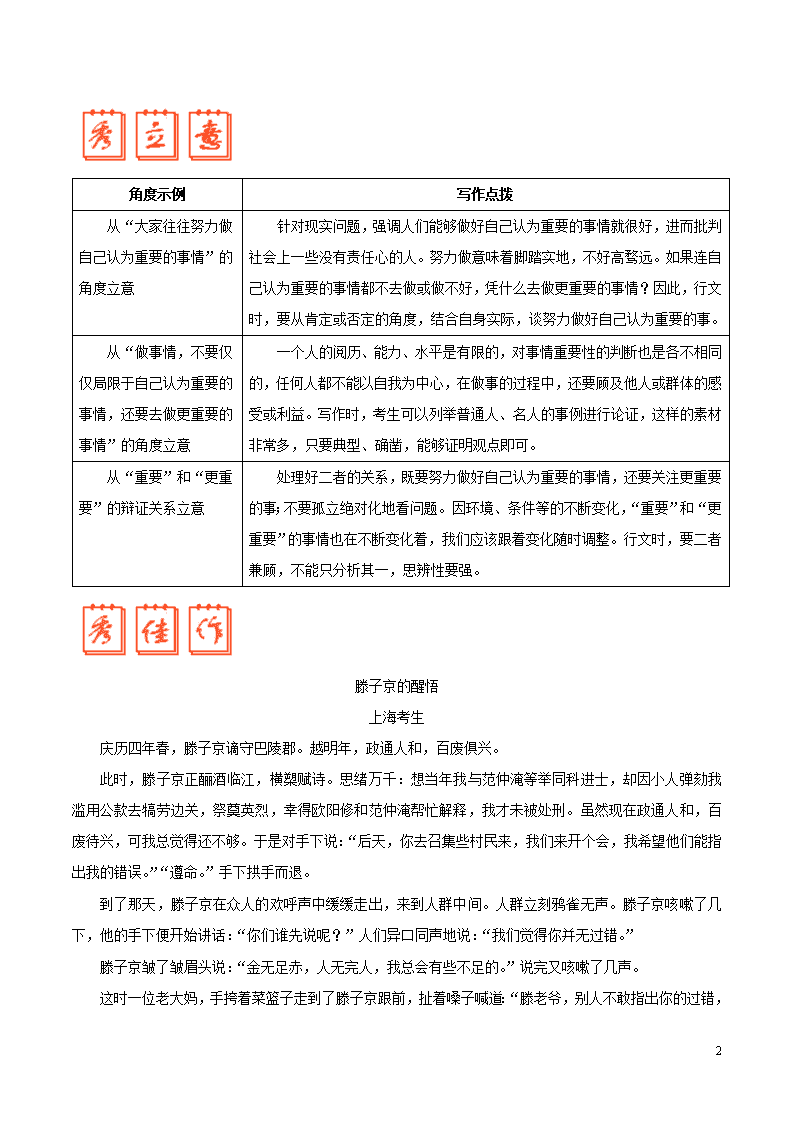 秀立意

| 角度示例 | 写作点拨 |
|---|---|
| 从“大家往往努力做自己认为重要的事情”的角度立意 | 针对现实问题，强调人们能够做好自己认为重要的事情就很好，进而批判社会上一些没有责任心的人。努力做意味着脚踏实地，不好高骛远。如果连自己认为重要的事情都不去做或做不好，凭什么去做更重要的事情？因此，行文时，要从肯定或否定的角度，结合自身实际，谈努力做好自己认为重要的事。 |
| 从“做事情，不要仅仅局限于自己认为重要的事情，还要去做更重要的事情”的角度立意 | 一个人的阅历、能力、水平是有限的，对事情重要性的判断也是各不相同的，任何人都不能以自我为中心，在做事的过程中，还要顾及他人或群体的感受或利益。写作时，考生可以列举普通人、名人的事例进行论证，这样的素材非常多，只要典型、确凿，能够证明观点即可。 |
| 从“重要”和“更重要”的辩证关系立意 | 处理好二者的关系，既要努力做好自己认为重要的事情，还要关注更重要的事；不要孤立绝对化地看问题。因环境、条件等的不断变化，“重要”和“更重要”的事情也在不断变化着，我们应该跟着变化随时调整。行文时，要二者兼顾，不能只分析其一，思辨性要强。 |

秀佳作

滕子京的醒悟

上海考生

庆历四年春，滕子京谪守巴陵郡。越明年，政通人和，百废俱兴。

此时，滕子京正酾酒临江，横槊赋诗。思绪万千：想当年我与范仲淹等举同科进士，却因小人弹劾我滥用公款去犒劳边关，祭奠英烈，幸得欧阳修和范仲淹帮忙解释，我才未被处刑。虽然现在政通人和，百废待兴，可我总觉得还不够。于是对手下说：“后天，你去召集些村民来，我们来开个会，我希望他们能指出我的错误。”“遵命。”手下拱手而退。

到了那天，滕子京在众人的欢呼声中缓缓走出，来到人群中间。人群立刻鸦雀无声。滕子京咳嗽了几下，他的手下便开始讲话：“你们谁先说呢？”人们异口同声地说：“我们觉得你并无过错。”

滕子京皱了皱眉头说：“金无足赤，人无完人，我总会有些不足的。”说完又咳嗽了几声。

这时一位老大妈，手挎着菜篮子走到了滕子京跟前，扯着嗓子喊道：“滕老爷，别人不敢指出你的过错，

2